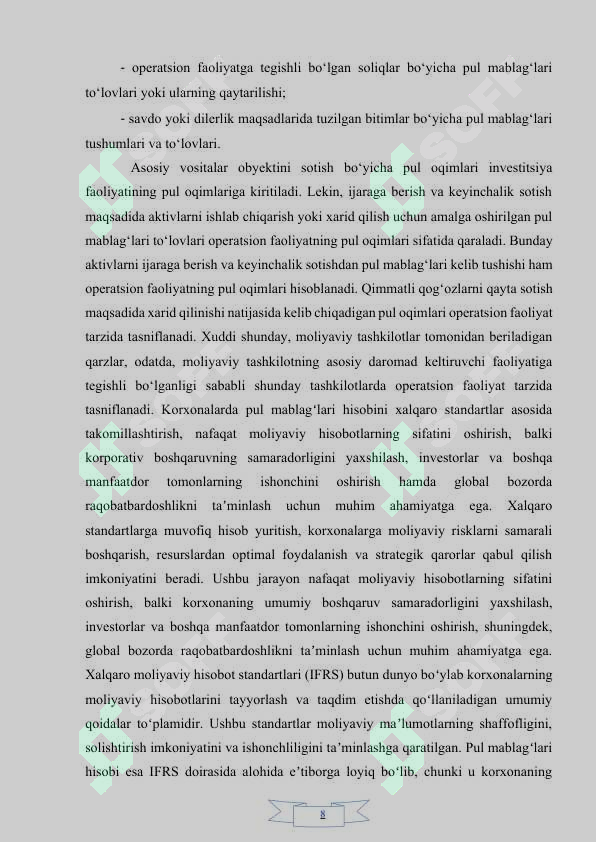 - operatsion faoliyatga tegishli bo‘lgan soliqlar bo‘yicha pul mablag‘lari to‘lovlari yoki ularning qaytarilishi;

- savdo yoki dilerlik maqsadlarida tuzilgan bitimlar bo‘yicha pul mablag‘lari tushumlari va to‘lovlari.

Asosiy vositalar obyektini sotish bo‘yicha pul oqimlari investitsiya faoliyatining pul oqimlariga kiritiladi. Lekin, ijaraga berish va keyinchalik sotish maqsadida aktivlarni ishlab chiqarish yoki xarid qilish uchun amalga oshirilgan pul mablag‘lari to‘lovlari operatsion faoliyatning pul oqimlari sifatida qaraladi. Bunday aktivlarni ijaraga berish va keyinchalik sotishdan pul mablag‘lari kelib tushishi ham operatsion faoliyatning pul oqimlari hisoblanadi. Qimmatli qog‘ozlarni qayta sotish maqsadida xarid qilinishi natijasida kelib chiqadigan pul oqimlari operatsion faoliyat tarzida tasniflanadi. Xuddi shunday, moliyaviy tashkilotlar tomonidan beriladigan qarzlar, odatda, moliyaviy tashkilotning asosiy daromad keltiruvchi faoliyatiga tegishli bo‘lganligi sababli shunday tashkilotlarda operatsion faoliyat tarzida tasniflanadi. Korxonalarda pul mablag‘lari hisobini xalqaro standartlar asosida takomillashtirish, nafaqat moliyaviy hisobotlarning sifatini oshirish, balki korporativ boshqaruvning samaradorligini yaxshilash, investorlar va boshqa manfaatdor tomonlarning ishonchini oshirish hamda global bozorda raqobatbardoshlikni ta’minlash uchun muhim ahamiyatga ega. Xalqaro standartlarga muvofiq hisob yuritish, korxonalarga moliyaviy risklarni samarali boshqarish, resurslardan optimal foydalanish va strategik qarorlar qabul qilish imkoniyatini beradi. Ushbu jarayon nafaqat moliyaviy hisobotlarning sifatini oshirish, balki korxonaning umumiy boshqaruv samaradorligini yaxshilash, investorlar va boshqa manfaatdor tomonlarning ishonchini oshirish, shuningdek, global bozorda raqobatbardoshlikni ta’minlash uchun muhim ahamiyatga ega. Xalqaro moliyaviy hisobot standartlari (IFRS) butun dunyo bo‘ylab korxonalarning moliyaviy hisobotlarini tayyorlash va taqdim etishda qo‘llaniladigan umumiy qoidalar to‘plamidir. Ushbu standartlar moliyaviy ma’lumotlarning shaffofligini, solishtirish imkoniyatini va ishonchliligini ta’minlashga qaratilgan. Pul mablag‘lari hisobi esa IFRS doirasida alohida e’tiborga loyiq bo‘lib, chunki u korxonaning

8